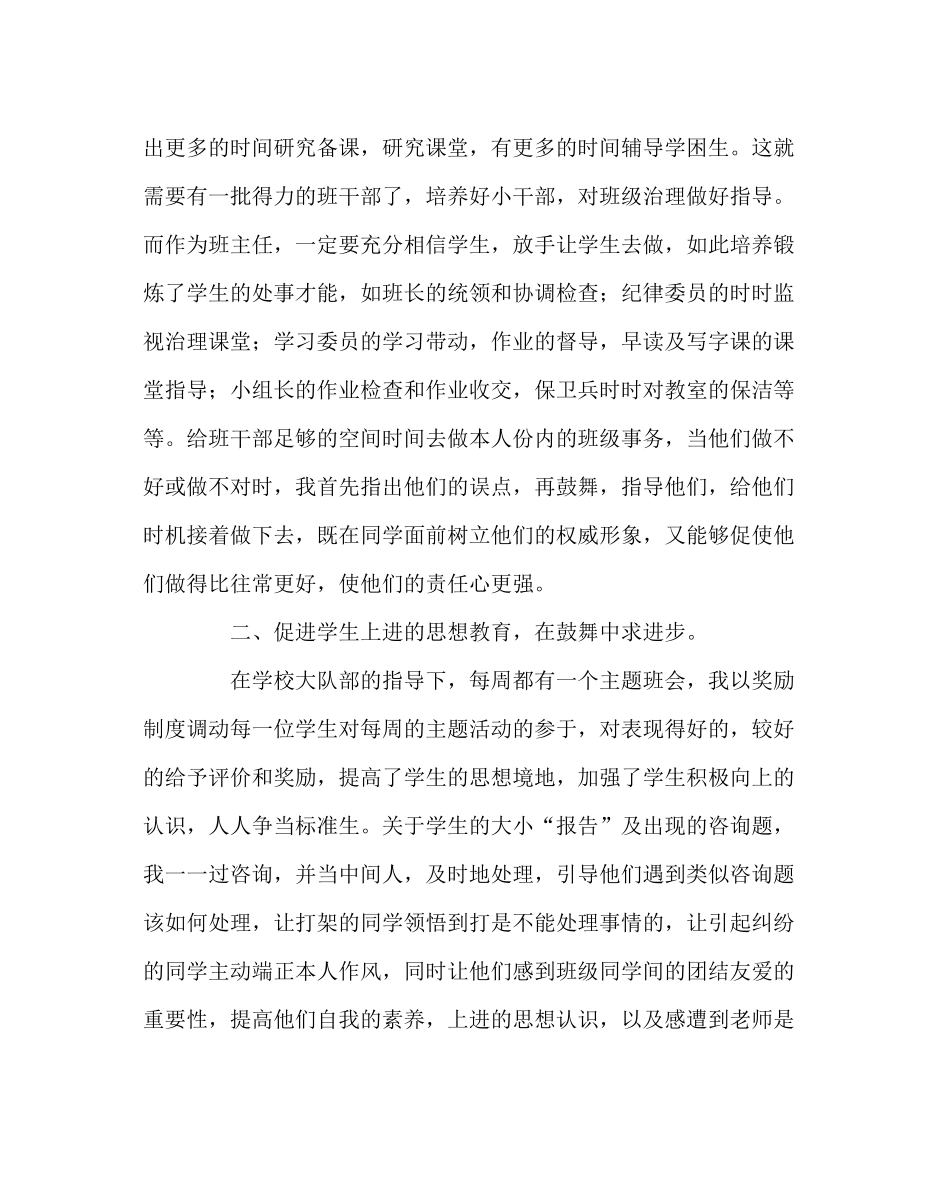 出更多的时间研究备课，研究课堂，有更多的时间辅导学困生。这就需要有一批得力的班干部了，培养好小干部，对班级治理做好指导。而作为班主任，一定要充分相信学生，放手让学生去做，如此培养锻炼了学生的处事才能，如班长的统领和协调检查；纪律委员的时时监视治理课堂；学习委员的学习带动，作业的督导，早读及写字课的课堂指导；小组长的作业检查和作业收交，保卫兵时时对教室的保洁等等。给班干部足够的空间时间去做本人份内的班级事务，当他们做不好或做不对时，我首先指出他们的误点，再鼓舞，指导他们，给他们时机接着做下去，既在同学面前树立他们的权威形象，又能够促使他们做得比往常更好，使他们的责任心更强。

二、促进学生上进的思想教育，在鼓舞中求进步。

在学校大队部的指导下，每周都有一个主题班会，我以奖励制度调动每一位学生对每周的主题活动的参于，对表现得好的，较好的给予评价和奖励，提高了学生的思想境地，加强了学生积极向上的认识，人人争当标准生。关于学生的大小“报告”及出现的咨询题，我一一过咨询，并当中间人，及时地处理，引导他们遇到类似咨询题该如何处理，让打架的同学领悟到打是不能处理事情的，让引起纠纷的同学主动端正本人作风，同时让他们感到班级同学间的团结友爱的重要性，提高他们自我的素养，上进的思想认识，以及感遭到老师是